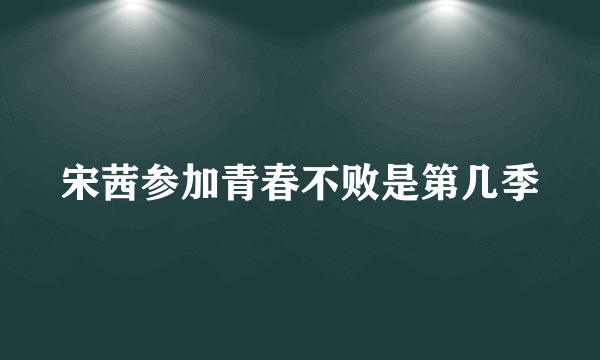 宋茜参加青春不败是第几季